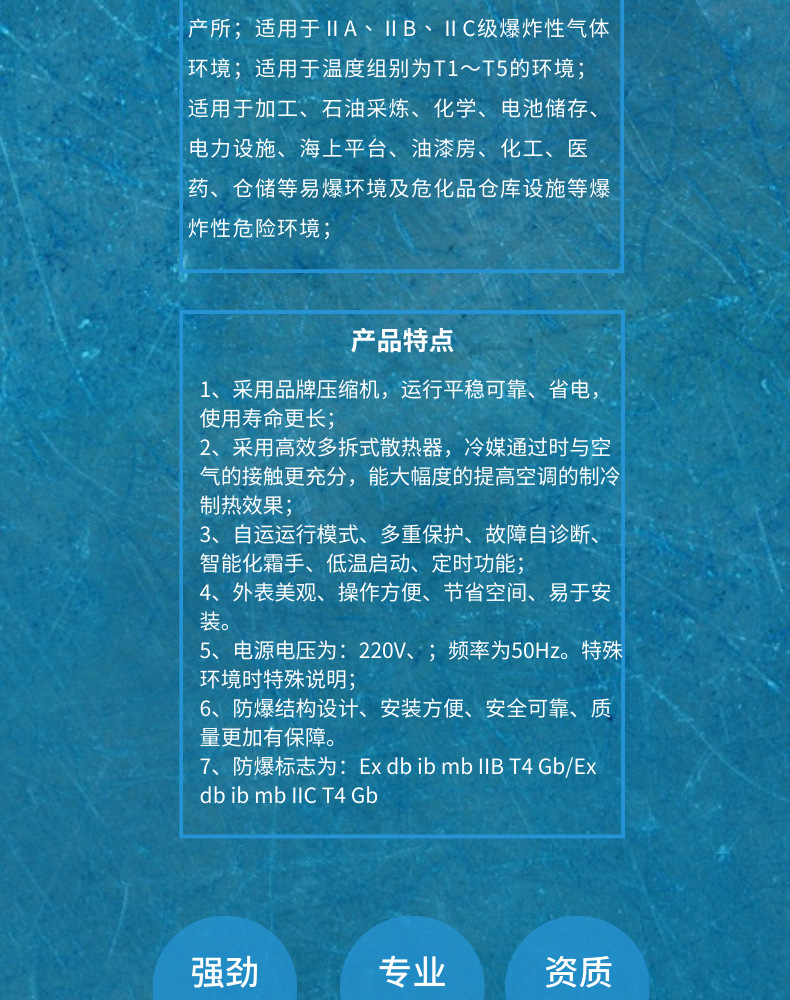 产所；适用于ⅡA、ⅡB、ⅡC级爆炸性气体环境；适用于温度组别为T1～T5的环境；适用于加工、石油采炼、化学、电池储存、电力设施、海上平台、油漆房、化工、医药、仓储等易爆环境及危化品仓库设施等爆炸性危险环境；

产品特点

1、采用品牌压缩机，运行平稳可靠、省电，使用寿命更长；
2、采用高效多拆式散热器，冷媒通过时与空气的接触更充分，能大幅度的提高空调的制冷制热效果；
3、自运运行模式、多重保护、故障自诊断、智能化霜手、低温启动、定时功能；
4、外表美观、操作方便、节省空间、易于安装。
5、电源电压为：220V、；频率为50Hz。特殊环境时特殊说明；
6、防爆结构设计、安装方便、安全可靠、质量更加有保障。
7、防爆标志为：Ex db ib mb IIB T4 Gb/Ex db ib mb IIC T4 Gb

强劲

专业

资质